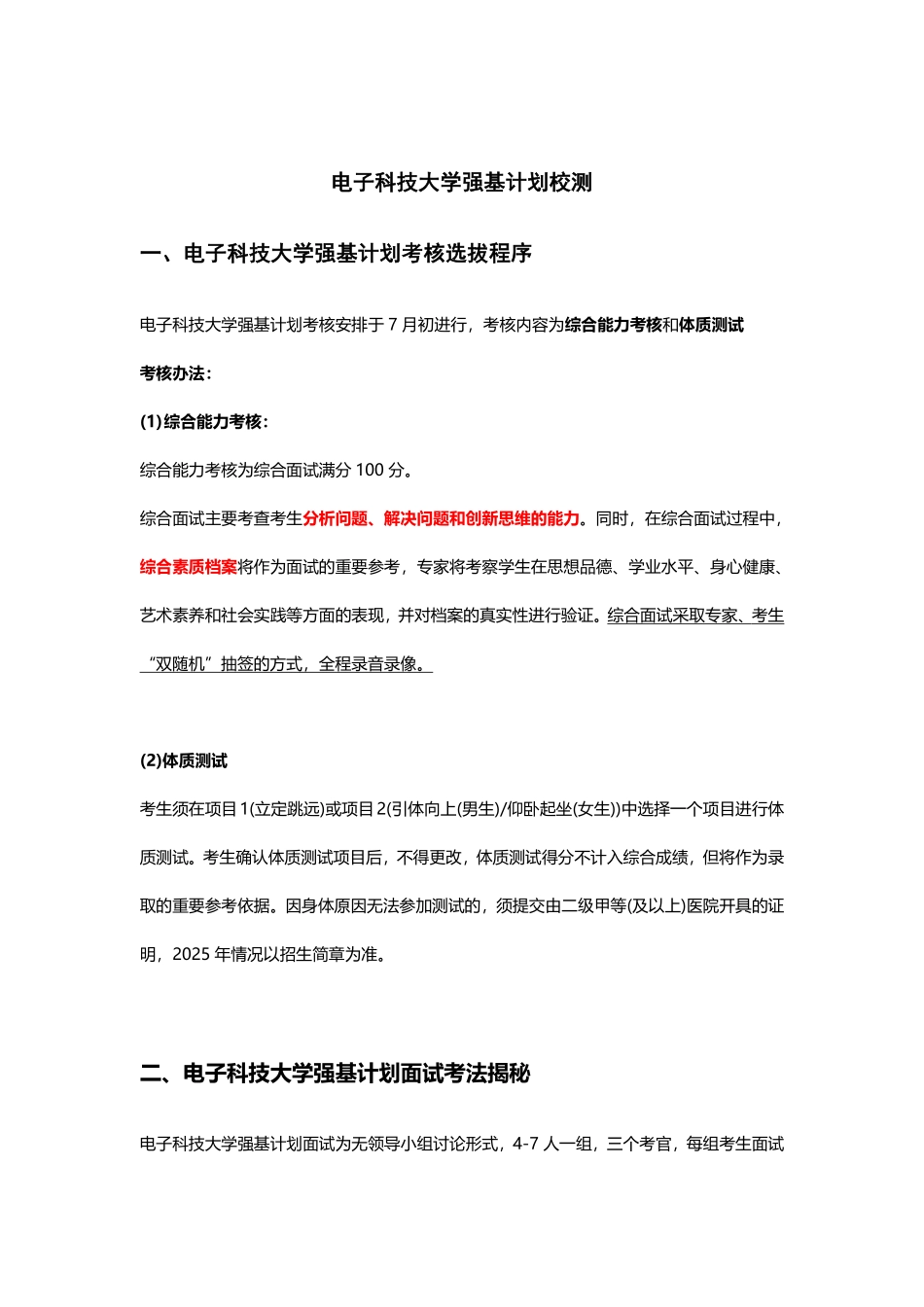 电子科技大学强基计划校测

一、电子科技大学强基计划考核选拔程序

电子科技大学强基计划考核安排于 7 月初进行，考核内容为综合能力考核和体质测试

考核办法：

(1)综合能力考核：

综合能力考核为综合面试满分 100 分。

综合面试主要考查考生分析问题、解决问题和创新思维的能力。同时，在综合面试过程中，综合素质档案将作为面试的重要参考，专家将考察学生在思想品德、学业水平、身心健康、艺术素养和社会实践等方面的表现，并对档案的真实性进行验证。综合面试采取专家、考生“双随机”抽签的方式，全程录音录像。

(2)体质测试

考生须在项目 1(立定跳远)或项目 2(引体向上(男生)/仰卧起坐(女生))中选择一个项目进行体质测试。考生确认体质测试项目后，不得更改，体质测试得分不计入综合成绩，但将作为录取的重要参考依据。因身体原因无法参加测试的，须提交由二级甲等(及以上)医院开具的证明，2025 年情况以招生简章为准。

二、电子科技大学强基计划面试考法揭秘

电子科技大学强基计划面试为无领导小组讨论形式，4-7 人一组，三个考官，每组考生面试